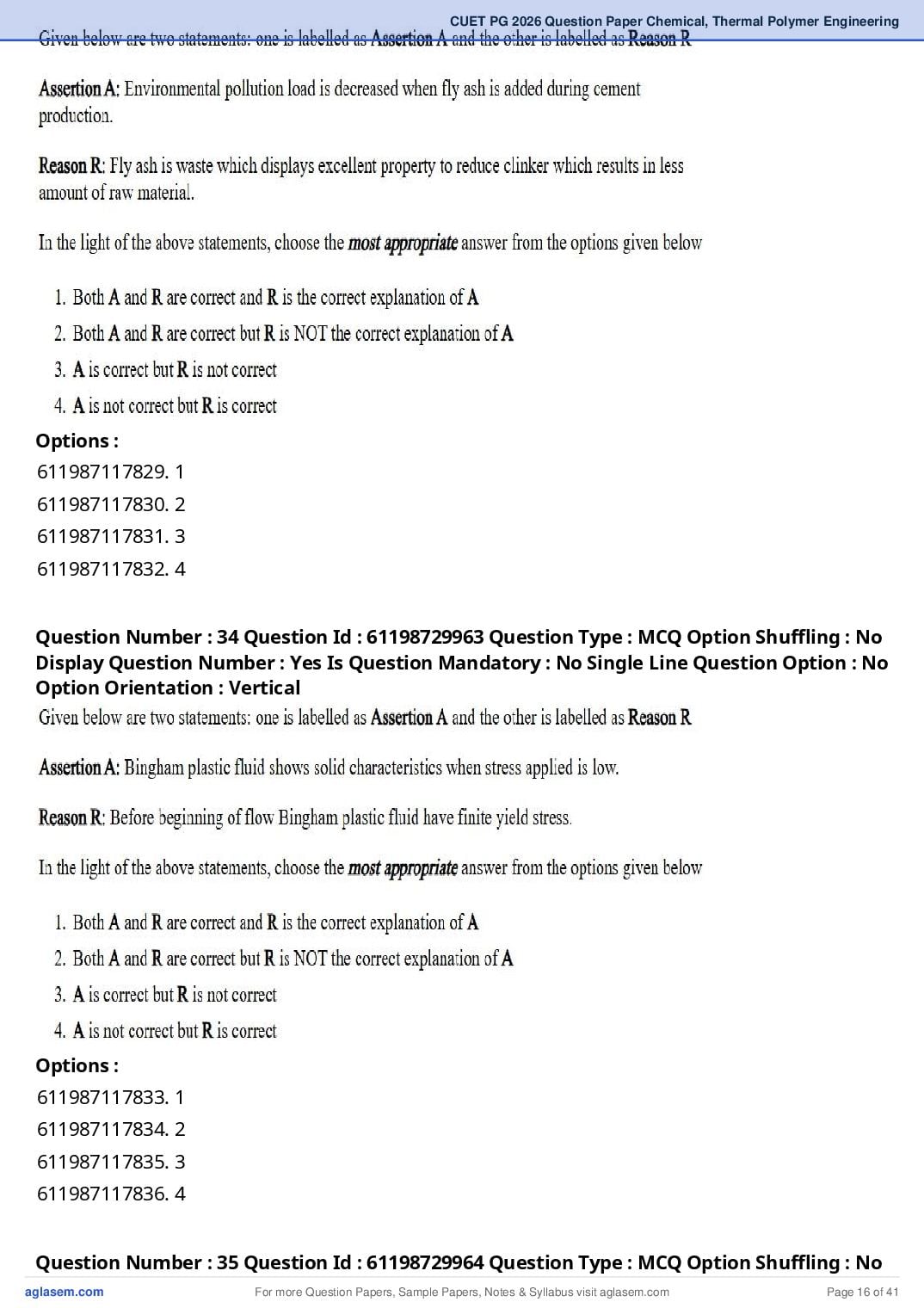 CUET PG 2026 Question Paper Chemical, Thermal Polymer Engineering

Given below are two statements: one is labelled as Assertion A and the other is labelled as Reason R

Assertion A: Environmental pollution load is decreased when fly ash is added during cement production.

Reason R: Fly ash is waste which displays excellent property to reduce clinker which results in less amount of raw material.

In the light of the above statements, choose the most appropriate answer from the options given below

1. Both A and R are correct and R is the correct explanation of A
2. Both A and R are correct but R is NOT the correct explanation of A
3. A is correct but R is not correct
4. A is not correct but R is correct

Options :
611987117829. 1
611987117830. 2
611987117831. 3
611987117832. 4

Question Number : 34 Question Id : 61198729963 Question Type : MCQ Option Shuffling : No Display Question Number : Yes Is Question Mandatory : No Single Line Question Option : No Option Orientation : Vertical

Given below are two statements: one is labelled as Assertion A and the other is labelled as Reason R

Assertion A: Bingham plastic fluid shows solid characteristics when stress applied is low.

Reason R: Before beginning of flow Bingham plastic fluid have finite yield stress.

In the light of the above statements, choose the most appropriate answer from the options given below

1. Both A and R are correct and R is the correct explanation of A
2. Both A and R are correct but R is NOT the correct explanation of A
3. A is correct but R is not correct
4. A is not correct but R is correct

Options :
611987117833. 1
611987117834. 2
611987117835. 3
611987117836. 4

Question Number : 35 Question Id : 61198729964 Question Type : MCQ Option Shuffling : No

aglasem.com For more Question Papers, Sample Papers, Notes & Syllabus visit aglasem.com Page 16 of 41